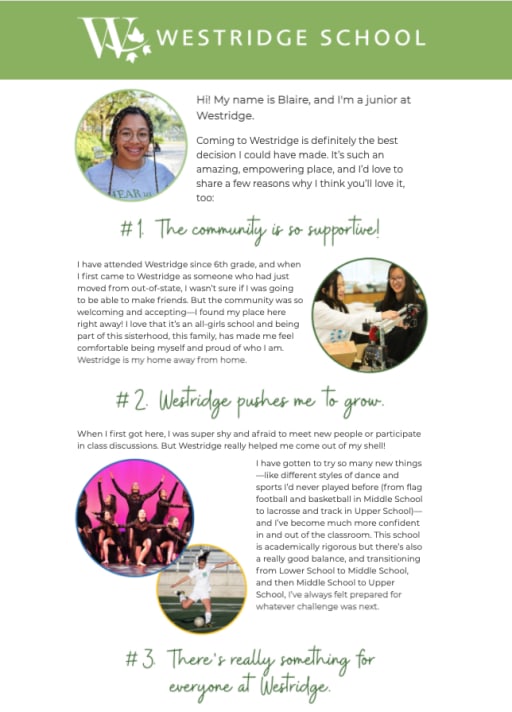 W WESTRIDGE SCHOOL

Hi! My name is Blaire, and I'm a junior at Westridge.

Coming to Westridge is definitely the best decision I could have made. It's such an amazing, empowering place, and I'd love to share a few reasons why I think you'll love it, too:

#1. The community is so supportive!

I have attended Westridge since 6th grade, and when I first came to Westridge as someone who had just moved from out-of-state, I wasn't sure if I was going to be able to make friends. But the community was so welcoming and accepting—I found my place here right away! I love that it's an all-girls school and being part of this sisterhood, this family, has made me feel comfortable being myself and proud of who I am. Westridge is my home away from home.

#2. Westridge pushes me to grow.

When I first got here, I was super shy and afraid to meet new people or participate in class discussions. But Westridge really helped me come out of my shell!

I have gotten to try so many new things—like different styles of dance and sports I'd never played before (from flag football and basketball in Middle School to lacrosse and track in Upper School)—and I've become much more confident in and out of the classroom. This school is academically rigorous but there's also a really good balance, and transitioning from Lower School to Middle School, and then Middle School to Upper School, I've always felt prepared for whatever challenge was next.

#3. There's really something for everyone at Westridge.